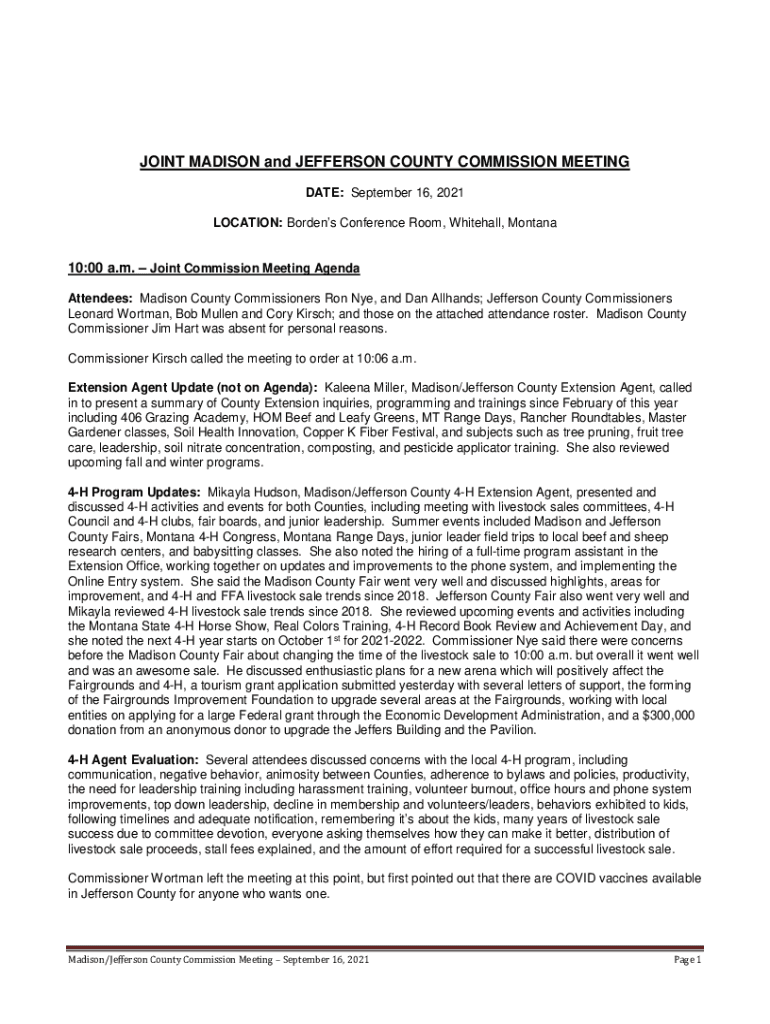 JOINT MADISON and JEFFERSON COUNTY COMMISSION MEETING

DATE: September 16, 2021

LOCATION: Borden's Conference Room, Whitehall, Montana

10:00 a.m. – Joint Commission Meeting Agenda

Attendees: Madison County Commissioners Ron Nye, and Dan Allhands; Jefferson County Commissioners Leonard Wortman, Bob Mullen and Cory Kirsch; and those on the attached attendance roster. Madison County Commissioner Jim Hart was absent for personal reasons.

Commissioner Kirsch called the meeting to order at 10:06 a.m.

Extension Agent Update (not on Agenda): Kaleena Miller, Madison/Jefferson County Extension Agent, called in to present a summary of County Extension inquiries, programming and trainings since February of this year including 406 Grazing Academy, HOM Beef and Leafy Greens, MT Range Days, Rancher Roundtables, Master Gardener classes, Soil Health Innovation, Copper K Fiber Festival, and subjects such as tree pruning, fruit tree care, leadership, soil nitrate concentration, composting, and pesticide applicator training. She also reviewed upcoming fall and winter programs.

4-H Program Updates: Mikayla Hudson, Madison/Jefferson County 4-H Extension Agent, presented and discussed 4-H activities and events for both Counties, including meeting with livestock sales committees, 4-H Council and 4-H clubs, fair boards, and junior leadership. Summer events included Madison and Jefferson County Fairs, Montana 4-H Congress, Montana Range Days, junior leader field trips to local beef and sheep research centers, and babysitting classes. She also noted the hiring of a full-time program assistant in the Extension Office, working together on updates and improvements to the phone system, and implementing the Online Entry system. She said the Madison County Fair went very well and discussed highlights, areas for improvement, and 4-H and FFA livestock sale trends since 2018. Jefferson County Fair also went very well and Mikayla reviewed 4-H livestock sale trends since 2018. She reviewed upcoming events and activities including the Montana State 4-H Horse Show, Real Colors Training, 4-H Record Book Review and Achievement Day, and she noted the next 4-H year starts on October 1$^{st}$ for 2021-2022. Commissioner Nye said there were concerns before the Madison County Fair about changing the time of the livestock sale to 10:00 a.m. but overall it went well and was an awesome sale. He discussed enthusiastic plans for a new arena which will positively affect the Fairgrounds and 4-H, a tourism grant application submitted yesterday with several letters of support, the forming of the Fairgrounds Improvement Foundation to upgrade several areas at the Fairgrounds, working with local entities on applying for a large Federal grant through the Economic Development Administration, and a $300,000 donation from an anonymous donor to upgrade the Jeffers Building and the Pavilion.

4-H Agent Evaluation: Several attendees discussed concerns with the local 4-H program, including communication, negative behavior, animosity between Counties, adherence to bylaws and policies, productivity, the need for leadership training including harassment training, volunteer burnout, office hours and phone system improvements, top down leadership, decline in membership and volunteers/leaders, behaviors exhibited to kids, following timelines and adequate notification, remembering it's about the kids, many years of livestock sale success due to committee devotion, everyone asking themselves how they can make it better, distribution of livestock sale proceeds, stall fees explained, and the amount of effort required for a successful livestock sale.

Commissioner Wortman left the meeting at this point, but first pointed out that there are COVID vaccines available in Jefferson County for anyone who wants one.

Madison/Jefferson County Commission Meeting – September 16, 2021 Page 1